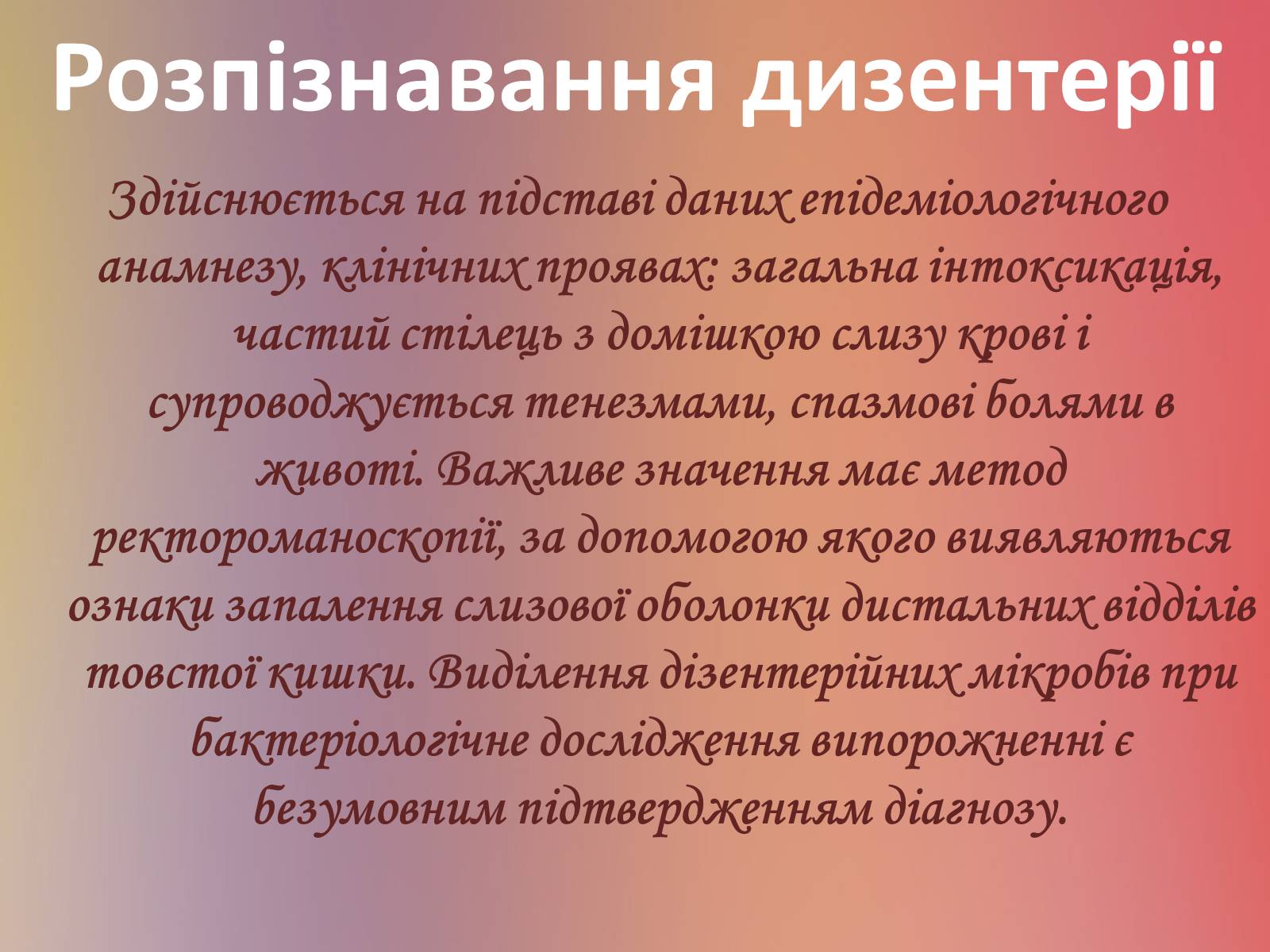 Розпізнавання дизентерії

Здійснюється на підставі даних епідеміологічного анамнезу, клінічних проявах: загальна інтоксикація, частий стілець з домішкою слизу крові і супроводжується тенезмами, спазмові болями в животі. Важливе значення має метод ректороманоскопії, за допомогою якого виявляються ознаки запалення слизової оболонки дистальних відділів товстої кишки. Виділення дізентерійних мікробів при бактеріологічне дослідження випорожненні є безумовним підтвердженням діагнозу.